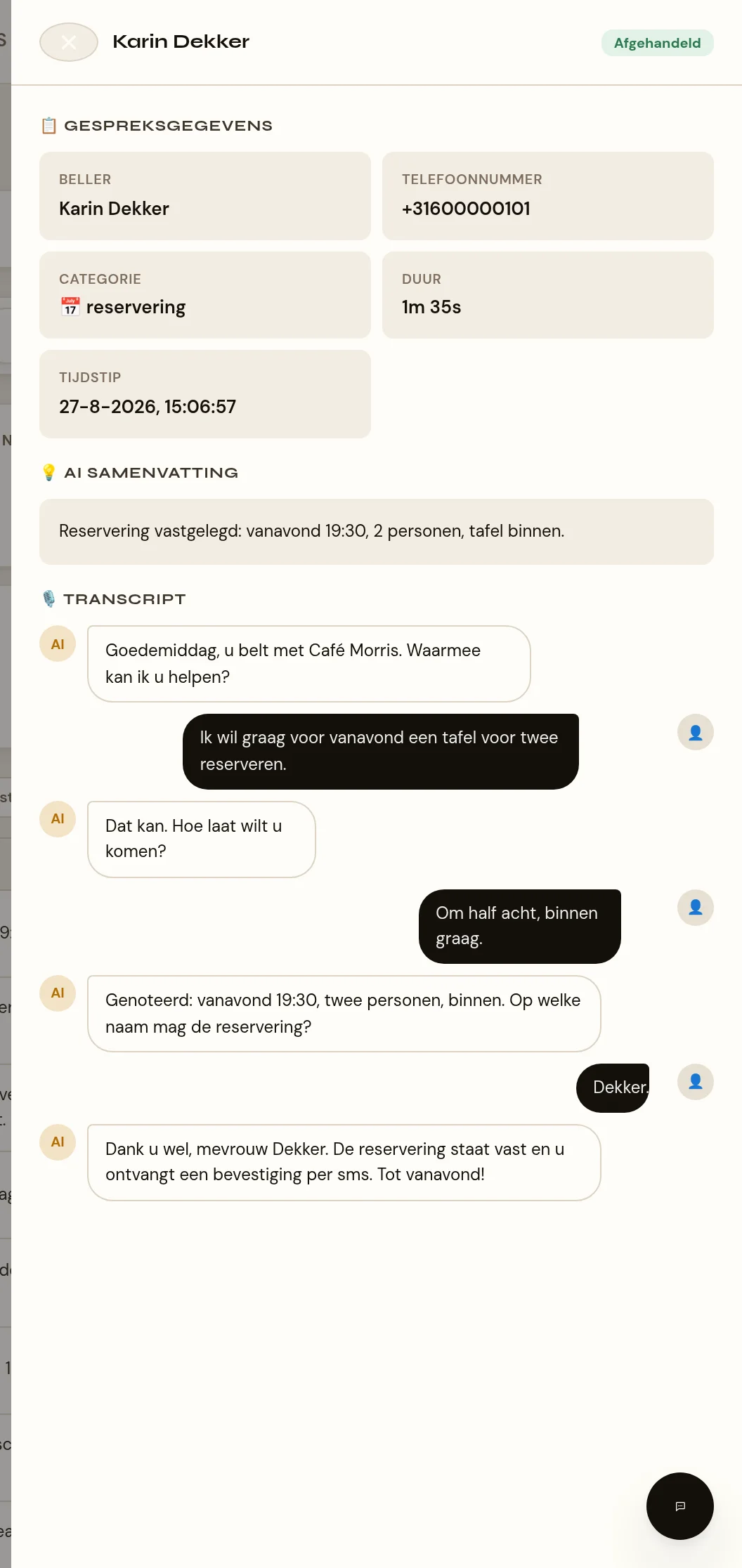 Karin Dekker

Afgehandeld

GESPREKSGEGEVENS

BELLER
Karin Dekker

TELEFOONNUMMER
+31600000101

CATEGORIE
reservering

DUUR
1m 35s

TIJDSTIP
27-8-2026, 15:06:57

AI SAMENVATTING

Reservering vastgelegd: vanavond 19:30, 2 personen, tafel binnen.

TRANSCRIPT

AI
Goedemiddag, u belt met Café Morris. Waarmee kan ik u helpen?

Ik wil graag voor vanavond een tafel voor twee reserveren.

AI
Dat kan. Hoe laat wilt u komen?

Om half acht, binnen graag.

AI
Genoteerd: vanavond 19:30, twee personen, binnen. Op welke naam mag de reservering?

Dekker.

AI
Dank u wel, mevrouw Dekker. De reservering staat vast en u ontvangt een bevestiging per sms. Tot vanavond!